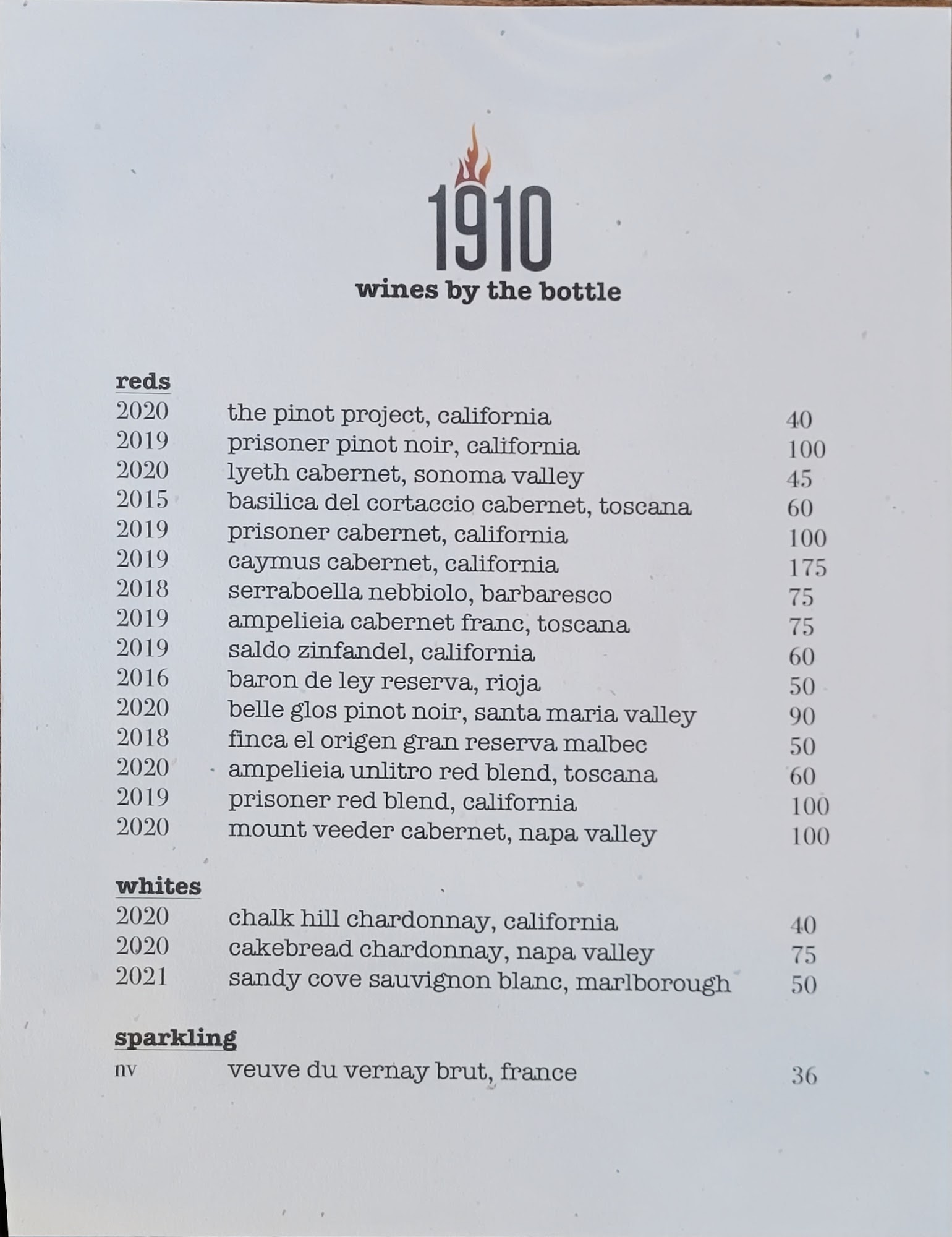 1910
wines by the bottle

reds
2020 the pinot project, california 40
2019 prisoner pinot noir, california 100
2020 lyeth cabernet, sonoma valley 45
2015 basilica del cortaccio cabernet, toscana 60
2019 prisoner cabernet, california 100
2019 caymus cabernet, california 175
2018 serraboella nebbiolo, barbaresco 75
2019 ampelieia cabernet franc, toscana 75
2019 saldo zinfandel, california 60
2016 baron de ley reserva, rioja 50
2020 belle glos pinot noir, santa maria valley 90
2018 finca el origen gran reserva malbec 50
2020 ampelieia unlitro red blend, toscana 60
2019 prisoner red blend, california 100
2020 mount veeder cabernet, napa valley 100

whites
2020 chalk hill chardonnay, california 40
2020 cakebread chardonnay, napa valley 75
2021 sandy cove sauvignon blanc, marlborough 50

sparkling
nv veuve du vernay brut, france 36